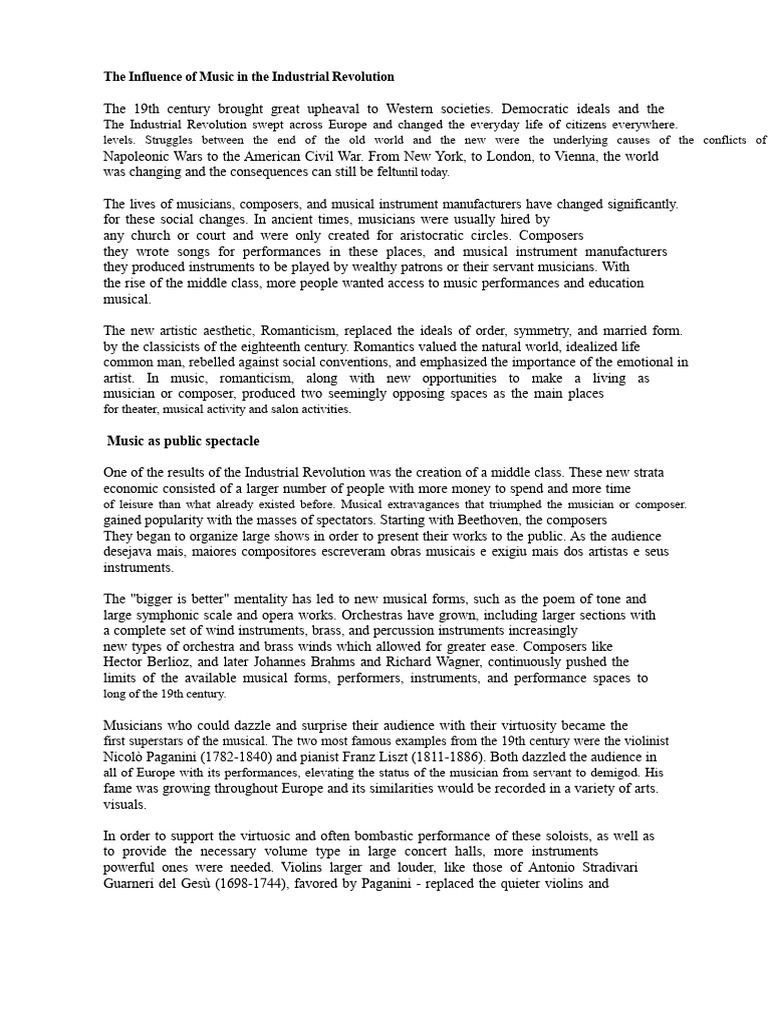 The Influence of Music in the Industrial Revolution

The 19th century brought great upheaval to Western societies. Democratic ideals and the The Industrial Revolution swept across Europe and changed the everyday life of citizens everywhere. levels. Struggles between the end of the old world and the new were the underlying causes of the conflicts of Napoleonic Wars to the American Civil War. From New York, to London, to Vienna, the world was changing and the consequences can still be feltuntil today.

The lives of musicians, composers, and musical instrument manufacturers have changed significantly. for these social changes. In ancient times, musicians were usually hired by any church or court and were only created for aristocratic circles. Composers they wrote songs for performances in these places, and musical instrument manufacturers they produced instruments to be played by wealthy patrons or their servant musicians. With the rise of the middle class, more people wanted access to music performances and education musical.

The new artistic aesthetic, Romanticism, replaced the ideals of order, symmetry, and married form. by the classicists of the eighteenth century. Romantics valued the natural world, idealized life common man, rebelled against social conventions, and emphasized the importance of the emotional in artist. In music, romanticism, along with new opportunities to make a living as musician or composer, produced two seemingly opposing spaces as the main places for theater, musical activity and salon activities.

Music as public spectacle

One of the results of the Industrial Revolution was the creation of a middle class. These new strata economic consisted of a larger number of people with more money to spend and more time of leisure than what already existed before. Musical extravagances that triumphed the musician or composer. gained popularity with the masses of spectators. Starting with Beethoven, the composers They began to organize large shows in order to present their works to the public. As the audience desejava mais, maiores compositores escreveram obras musicais e exigiu mais dos artistas e seus instruments.

The "bigger is better" mentality has led to new musical forms, such as the poem of tone and large symphonic scale and opera works. Orchestras have grown, including larger sections with a complete set of wind instruments, brass, and percussion instruments increasingly new types of orchestra and brass winds which allowed for greater ease. Composers like Hector Berlioz, and later Johannes Brahms and Richard Wagner, continuously pushed the limits of the available musical forms, performers, instruments, and performance spaces to long of the 19th century.

Musicians who could dazzle and surprise their audience with their virtuosity became the first superstars of the musical. The two most famous examples from the 19th century were the violinist Nicolò Paganini (1782-1840) and pianist Franz Liszt (1811-1886). Both dazzled the audience in all of Europe with its performances, elevating the status of the musician from servant to demigod. His fame was growing throughout Europe and its similarities would be recorded in a variety of arts. visuals.

In order to support the virtuosic and often bombastic performance of these soloists, as well as to provide the necessary volume type in large concert halls, more instruments powerful ones were needed. Violins larger and louder, like those of Antonio Stradivari Guarneri del Gesù (1698-1744), favored by Paganini - replaced the quieter violins and